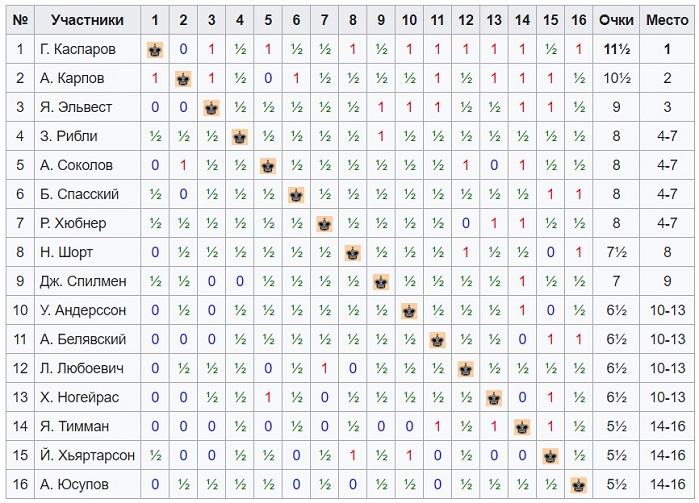 | № | Участники | 1 | 2 | 3 | 4 | 5 | 6 | 7 | 8 | 9 | 10 | 11 | 12 | 13 | 14 | 15 | 16 | Очки | Место |
|---|---|---|---|---|---|---|---|---|---|---|---|---|---|---|---|---|---|---|---|
| 1 | Г. Каспаров | | 0 | 1 | ½ | 1 | ½ | ½ | 1 | ½ | 1 | 1 | 1 | 1 | 1 | ½ | 1 | 11½ | 1 |
| 2 | А. Карпов | 1 | | 1 | ½ | 0 | 1 | ½ | ½ | ½ | ½ | 1 | ½ | 1 | 1 | 1 | ½ | 10½ | 2 |
| 3 | Я. Эльвест | 0 | 0 | | ½ | ½ | ½ | ½ | ½ | 1 | 1 | 1 | ½ | ½ | 1 | 1 | ½ | 9 | 3 |
| 4 | З. Рибли | ½ | ½ | ½ | | ½ | ½ | ½ | ½ | 1 | ½ | ½ | ½ | ½ | ½ | ½ | ½ | 8 | 4-7 |
| 5 | А. Соколов | 0 | 1 | ½ | ½ | | ½ | ½ | ½ | ½ | ½ | ½ | 1 | 0 | 1 | ½ | ½ | 8 | 4-7 |
| 6 | Б. Спасский | ½ | 0 | ½ | ½ | ½ | | ½ | ½ | ½ | ½ | ½ | ½ | ½ | ½ | 1 | 1 | 8 | 4-7 |
| 7 | Р. Хюбнер | ½ | ½ | ½ | ½ | ½ | ½ | | ½ | ½ | ½ | ½ | 0 | 1 | 1 | ½ | ½ | 8 | 4-7 |
| 8 | Н. Шорт | 0 | ½ | ½ | ½ | ½ | ½ | ½ | | ½ | ½ | ½ | 1 | ½ | ½ | 0 | 1 | 7½ | 8 |
| 9 | Дж. Спилмен | ½ | ½ | 0 | 0 | ½ | ½ | ½ | ½ | | ½ | ½ | ½ | ½ | 1 | ½ | ½ | 7 | 9 |
| 10 | У. Андерссон | 0 | ½ | 0 | ½ | ½ | ½ | ½ | ½ | ½ | | ½ | ½ | ½ | 1 | 0 | ½ | 6½ | 10-13 |
| 11 | А. Белявский | 0 | 0 | 0 | ½ | ½ | ½ | ½ | ½ | ½ | ½ | | ½ | ½ | 0 | 1 | 1 | 6½ | 10-13 |
| 12 | Л. Любоевич | 0 | ½ | ½ | ½ | 0 | ½ | 1 | 0 | ½ | ½ | ½ | | ½ | ½ | ½ | ½ | 6½ | 10-13 |
| 13 | Х. Ногейрас | 0 | 0 | ½ | ½ | 1 | ½ | 0 | ½ | ½ | ½ | ½ | ½ | | 0 | 1 | ½ | 6½ | 10-13 |
| 14 | Я. Тимман | 0 | 0 | 0 | ½ | 0 | ½ | 0 | ½ | 0 | 0 | 1 | ½ | 1 | | 1 | ½ | 5½ | 14-16 |
| 15 | Й. Хьяртарсон | ½ | 0 | 0 | ½ | ½ | 0 | ½ | 1 | ½ | 1 | 0 | ½ | 0 | 0 | | ½ | 5½ | 14-16 |
| 16 | А. Юсупов | 0 | ½ | ½ | ½ | ½ | 0 | ½ | 0 | ½ | ½ | 0 | ½ | ½ | ½ | ½ | | 5½ | 14-16 |